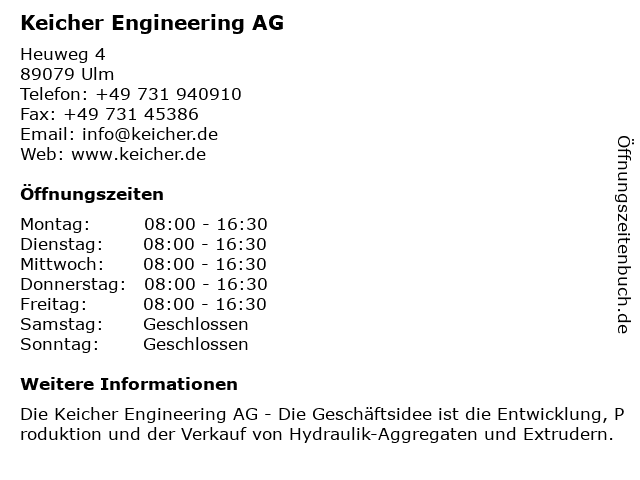 Keicher Engineering AG

Heuweg 4
89079 Ulm
Telefon: +49 731 940910
Fax: +49 731 45386
Email: info@keicher.de
Web: www.keicher.de

Öffnungszeiten

| Montag: | 08:00 - 16:30 |
|---|---|
| Dienstag: | 08:00 - 16:30 |
| Mittwoch: | 08:00 - 16:30 |
| Donnerstag: | 08:00 - 16:30 |
| Freitag: | 08:00 - 16:30 |
| Samstag: | Geschlossen |
| Sonntag: | Geschlossen |

Weitere Informationen

Die Keicher Engineering AG - Die Geschäftsidee ist die Entwicklung, Produktion und der Verkauf von Hydraulik-Aggregaten und Extrudern.

Öffnungszeitenbuch.de